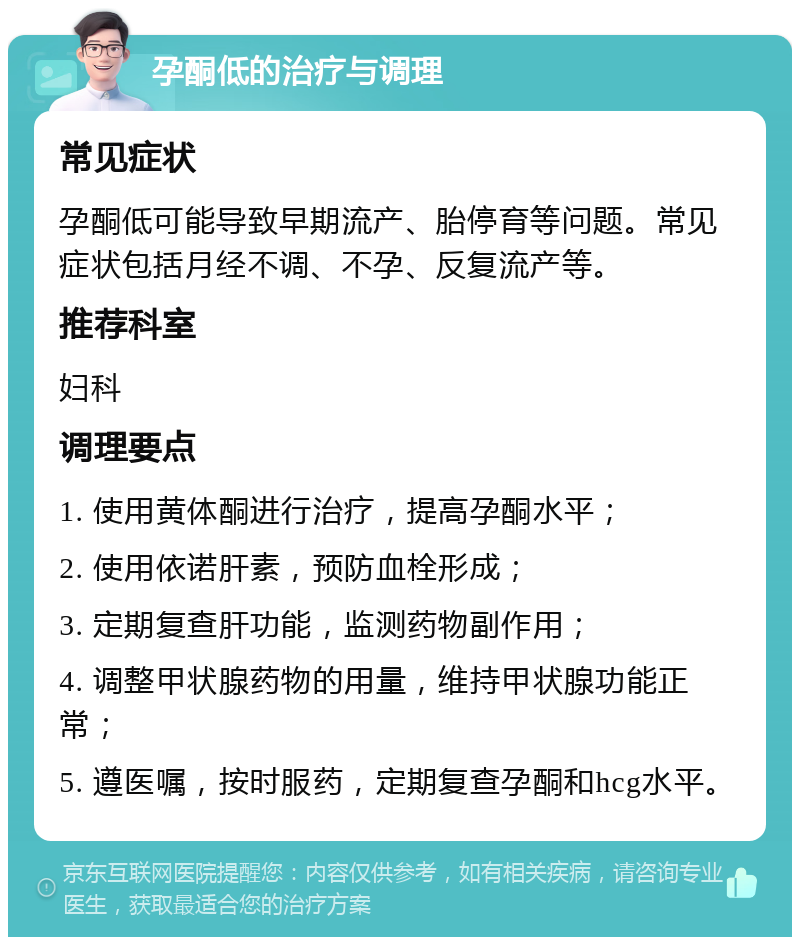 孕酮低的治疗与调理

常见症状

孕酮低可能导致早期流产、胎停育等问题。常见症状包括月经不调、不孕、反复流产等。

推荐科室

妇科

调理要点

1. 使用黄体酮进行治疗，提高孕酮水平；

2. 使用依诺肝素，预防血栓形成；

3. 定期复查肝功能，监测药物副作用；

4. 调整甲状腺药物的用量，维持甲状腺功能正常；

5. 遵医嘱，按时服药，定期复查孕酮和hcg水平。

京东互联网医院提醒您：内容仅供参考，如有相关疾病，请咨询专业医生，获取最适合您的治疗方案